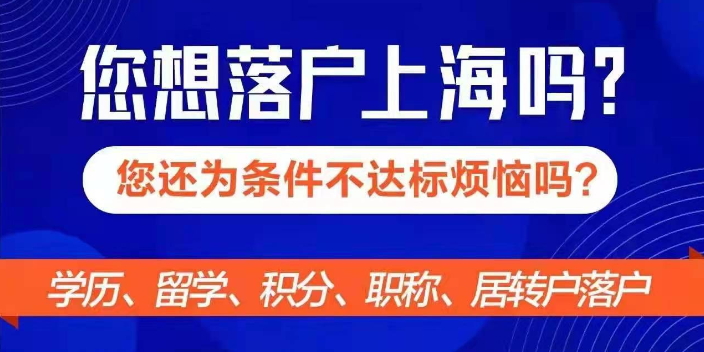 您想落户上海吗？

您还为条件不达标烦恼吗？

学历、留学、积分、职称、居转户落户